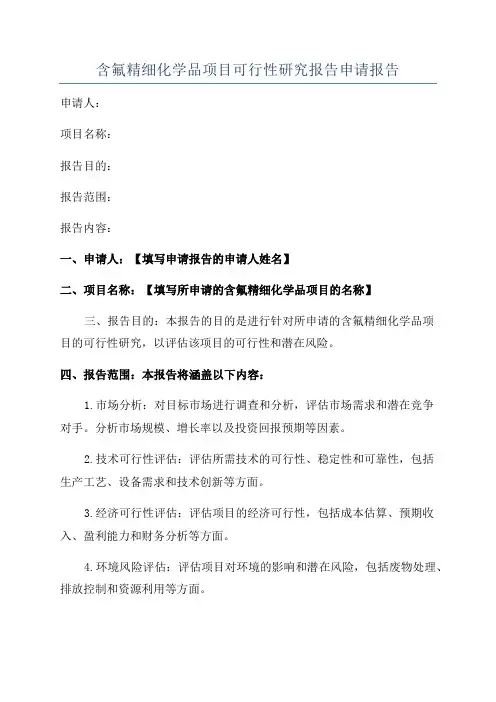 含氟精细化学品项目可行性研究报告申请报告

申请人：

项目名称：

报告目的：

报告范围：

报告内容：

一、申请人：【填写申请报告的申请人姓名】

二、项目名称：【填写所申请的含氟精细化学品项目的名称】

三、报告目的：本报告的目的是进行针对所申请的含氟精细化学品项目的可行性研究，以评估该项目的可行性和潜在风险。

四、报告范围：本报告将涵盖以下内容：

1.市场分析：对目标市场进行调查和分析，评估市场需求和潜在竞争对手。分析市场规模、增长率以及投资回报预期等因素。

2.技术可行性评估：评估所需技术的可行性、稳定性和可靠性，包括生产工艺、设备需求和技术创新等方面。

3.经济可行性评估：评估项目的经济可行性，包括成本估算、预期收入、盈利能力和财务分析等方面。

4.环境风险评估：评估项目对环境的影响和潜在风险，包括废物处理、排放控制和资源利用等方面。